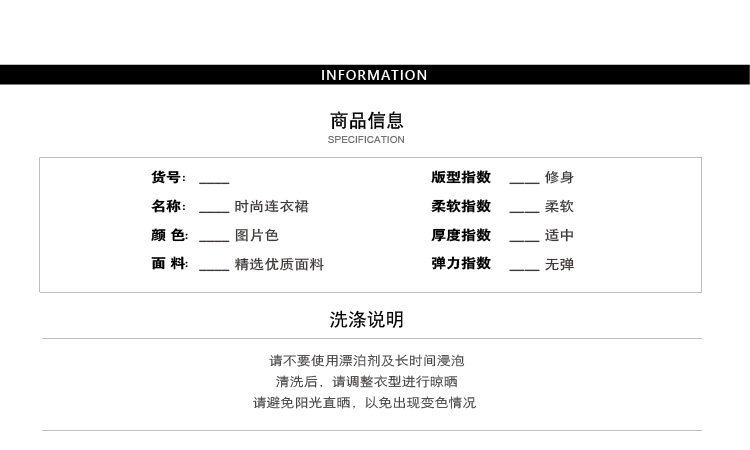 INFORMATION

商品信息
SPECIFICATION

货号: ____
名称: ____ 时尚连衣裙
颜 色: ____ 图片色
面 料: ____ 精选优质面料

版型指数 ____ 修身
柔软指数 ____ 柔软
厚度指数 ____ 适中
弹力指数 ____ 无弹

洗涤说明

请不要使用漂泊剂及长时间浸泡
清洗后，请调整衣型进行晾晒
请避免阳光直晒，以免出现变色情况